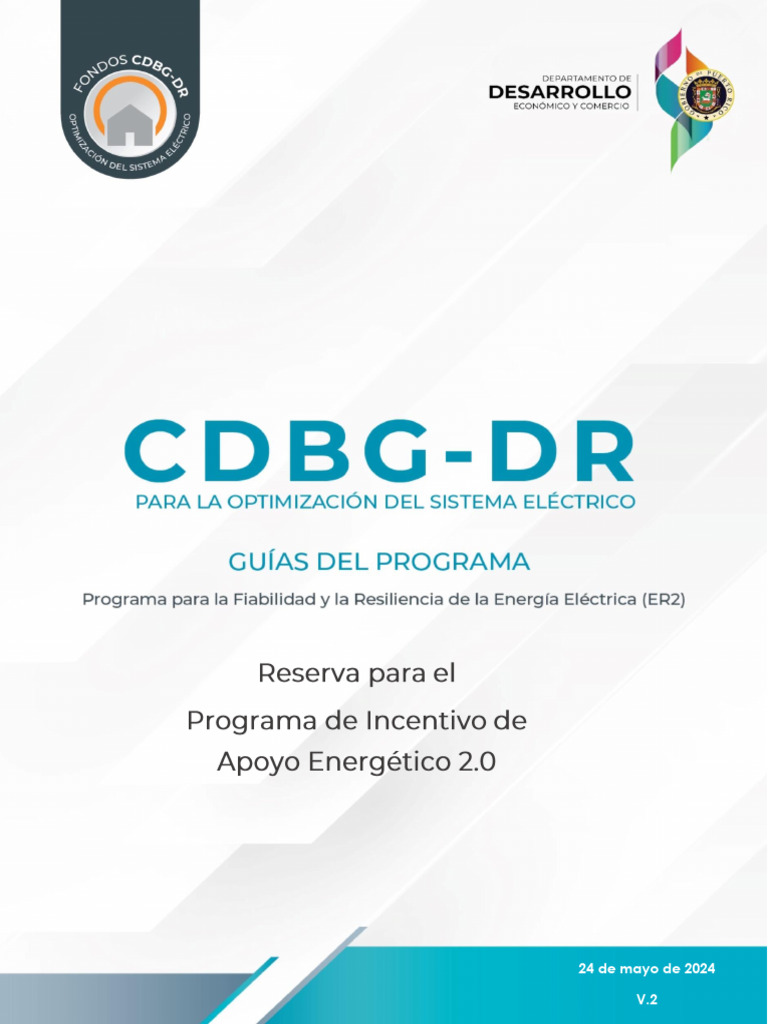 FONDOS CDBG-DR
OPTIMIZACIÓN DEL SISTEMA ELÉCTRICO

DEPARTAMENTO DE
DESARROLLO
ECONÓMICO Y COMERCIO

GOBIERNO DE PUERTO RICO

CDBG-DR
PARA LA OPTIMIZACIÓN DEL SISTEMA ELÉCTRICO

GUÍAS DEL PROGRAMA
Programa para la Fiabilidad y la Resiliencia de la Energía Eléctrica (ER2)

Reserva para el
Programa de Incentivo de
Apoyo Energético 2.0

24 de mayo de 2024
V.2